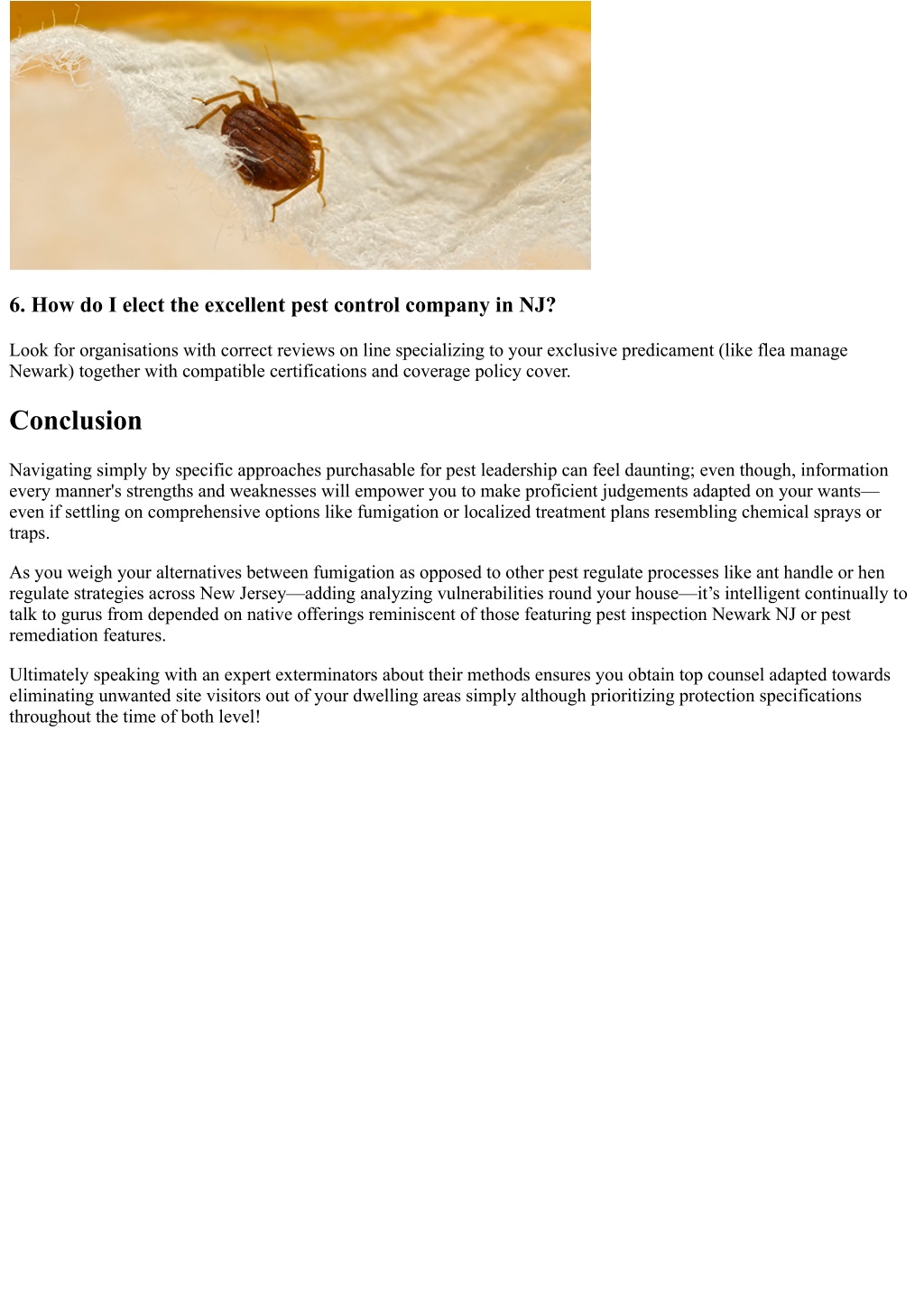 6. How do I elect the excellent pest control company in NJ?

Look for organisations with correct reviews on line specializing to your exclusive predicament (like flea manage Newark) together with compatible certifications and coverage policy cover.

Conclusion

Navigating simply by specific approaches purchasable for pest leadership can feel daunting; even though, information every manner's strengths and weaknesses will empower you to make proficient judgements adapted on your wants—even if settling on comprehensive options like fumigation or localized treatment plans resembling chemical sprays or traps.

As you weigh your alternatives between fumigation as opposed to other pest regulate processes like ant handle or hen regulate strategies across New Jersey—adding analyzing vulnerabilities round your house—it's intelligent continually to talk to gurus from depended on native offerings reminiscent of those featuring pest inspection Newark NJ or pest remediation features.

Ultimately speaking with an expert exterminators about their methods ensures you obtain top counsel adapted towards eliminating unwanted site visitors out of your dwelling areas simply although prioritizing protection specifications throughout the time of both level!